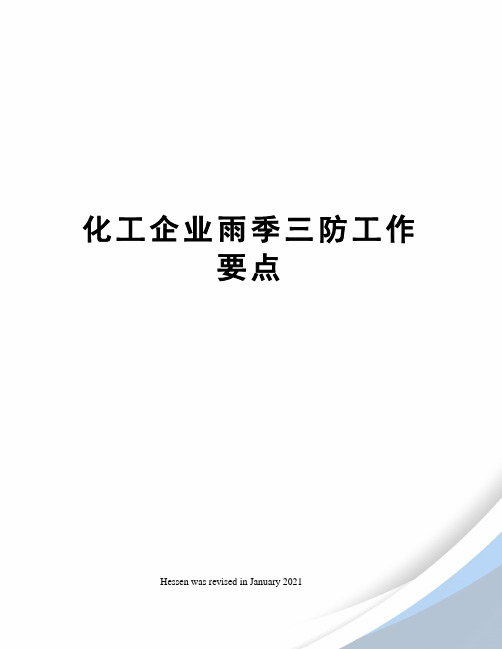 化工企业雨季三防工作要点

Hessen was revised in January 2021